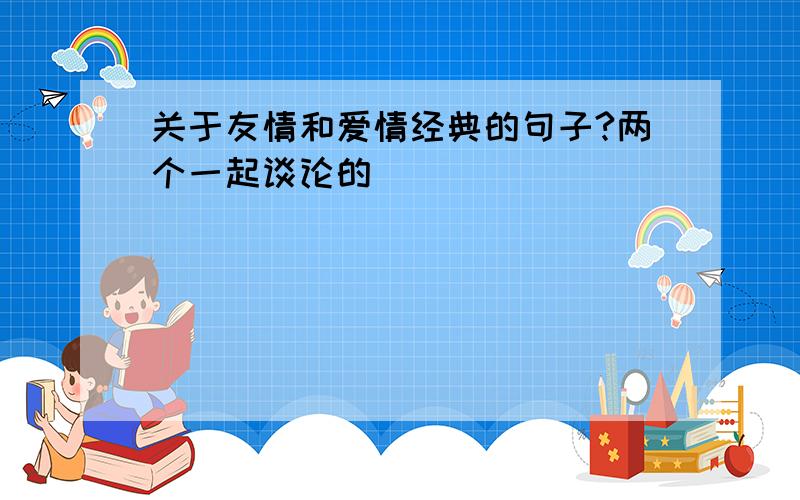 关于友情和爱情经典的句子?两个一起谈论的